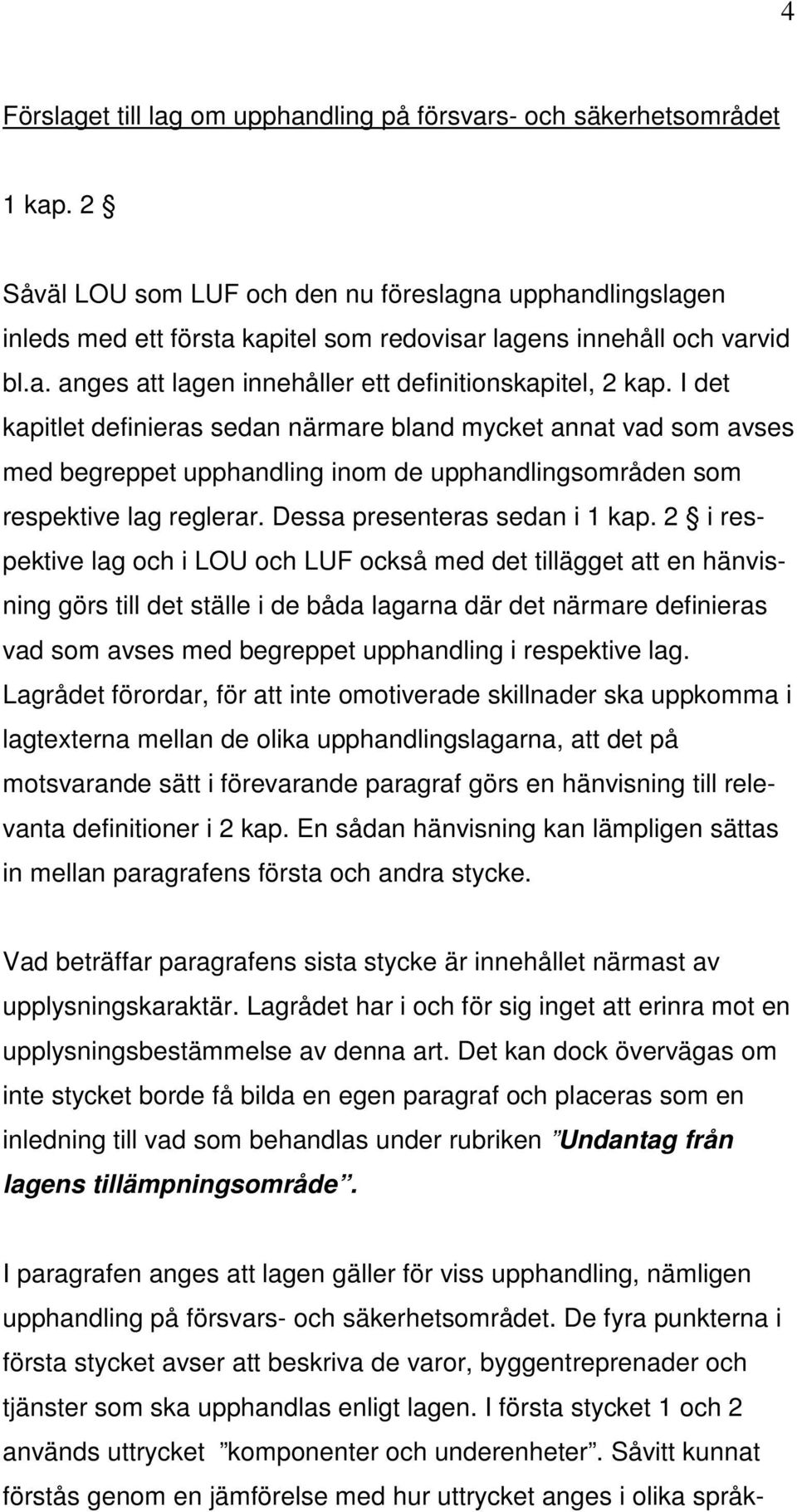 4

Förslaget till lag om upphandling på försvars- och säkerhetsområdet

1 kap. 2 §

Såväl LOU som LUF och den nu föreslagna upphandlingslagen inleds med ett första kapitel som redovisar lagens innehåll och varvid bl.a. anges att lagen innehåller ett definitionskapitel, 2 kap. I det kapitlet definieras sedan närmare bland mycket annat vad som avses med begreppet upphandling inom de upphandlingsområden som respektive lag reglerar. Dessa presenteras sedan i 1 kap. 2 § i respektive lag och i LOU och LUF också med det tillägget att en hänvisning görs till det ställe i de båda lagarna där det närmare definieras vad som avses med begreppet upphandling i respektive lag. Lagrådet förordar, för att inte omotiverade skillnader ska uppkomma i lagtexterna mellan de olika upphandlingslagarna, att det på motsvarande sätt i förevarande paragraf görs en hänvisning till relevanta definitioner i 2 kap. En sådan hänvisning kan lämpligen sättas in mellan paragrafens första och andra stycke.

Vad beträffar paragrafens sista stycke är innehållet närmast av upplysningskaraktär. Lagrådet har i och för sig inget att erinra mot en upplysningsbestämmelse av denna art. Det kan dock övervägas om inte stycket borde få bilda en egen paragraf och placeras som en inledning till vad som behandlas under rubriken ”Undantag från lagens tillämpningsområde”.

I paragrafen anges att lagen gäller för viss upphandling, nämligen upphandling på försvars- och säkerhetsområdet. De fyra punkterna i första stycket avser att beskriva de varor, byggentreprenader och tjänster som ska upphandlas enligt lagen. I första stycket 1 och 2 används uttrycket ”komponenter och underenheter”. Såvitt kunnat förstås genom en jämförelse med hur uttrycket anges i olika språk-